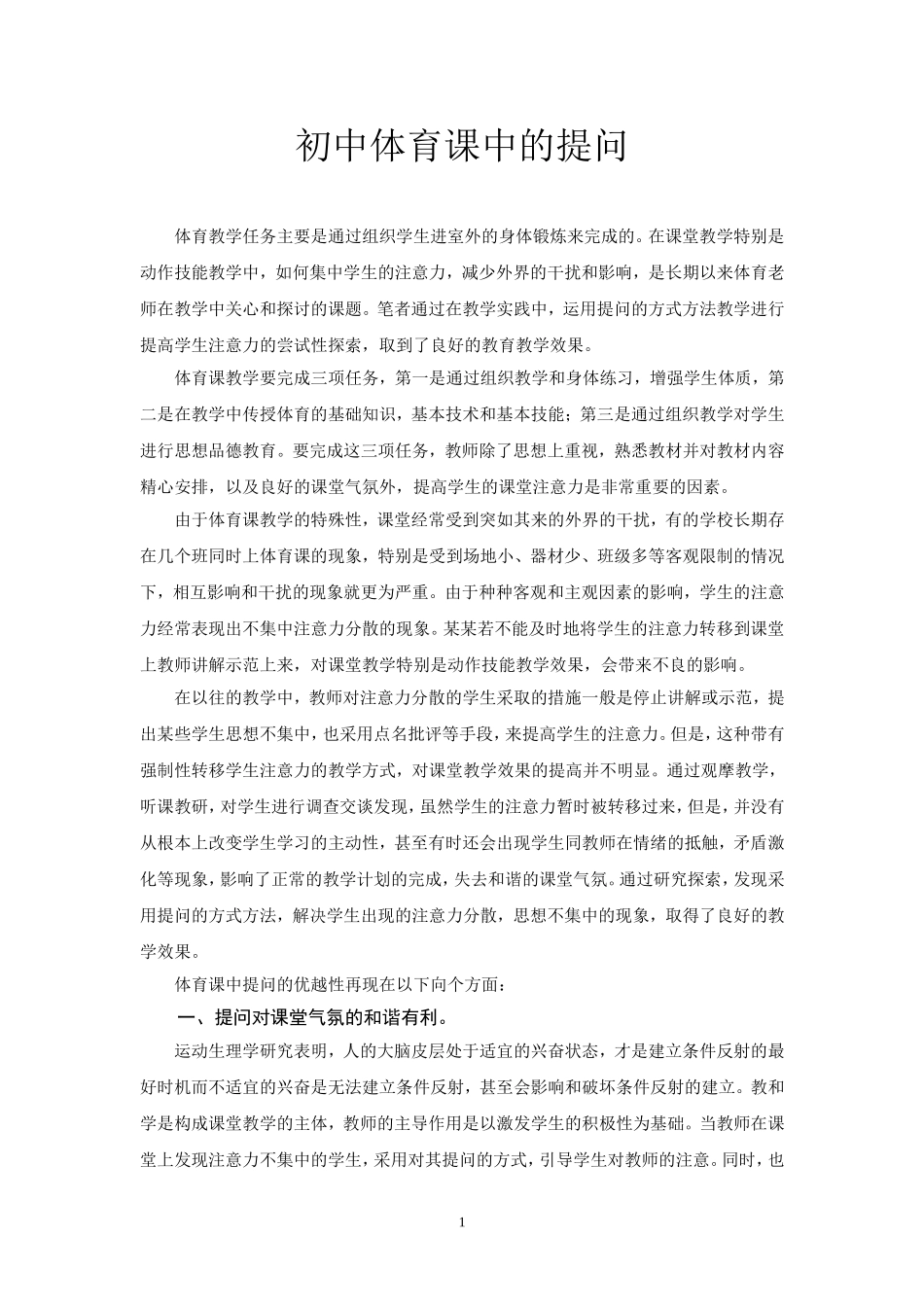 初中体育课中的提问

体育教学任务主要是通过组织学生进室外的身体锻炼来完成的。在课堂教学特别是动作技能教学中，如何集中学生的注意力，减少外界的干扰和影响，是长期以来体育老师在教学中关心和探讨的课题。笔者通过在教学实践中，运用提问的方式方法教学进行提高学生注意力的尝试性探索，取到了良好的教育教学效果。

体育课教学要完成三项任务，第一是通过组织教学和身体练习，增强学生体质，第二是在教学中传授体育的基础知识，基本技术和基本技能；第三是通过组织教学对学生进行思想品德教育。要完成这三项任务，教师除了思想上重视，熟悉教材并对教材内容精心安排，以及良好的课堂气氛外，提高学生的课堂注意力是非常重要的因素。

由于体育课教学的特殊性，课堂经常受到突如其来的外界的干扰，有的学校长期存在几个班同时上体育课的现象，特别是受到场地小、器材少、班级多等客观限制的情况下，相互影响和干扰的现象就更为严重。由于种种客观和主观因素的影响，学生的注意力经常表现出不集中注意力分散的现象。某某若不能及时地将学生的注意力转移到课堂上教师讲解示范上来，对课堂教学特别是动作技能教学效果，会带来不良的影响。

在以往的教学中，教师对注意力分散的学生采取的措施一般是停止讲解或示范，提出某些学生思想不集中，也采用点名批评等手段，来提高学生的注意力。但是，这种带有强制性转移学生注意力的教学方式，对课堂教学效果的提高并不明显。通过观摩教学，听课教研，对学生进行调查交谈发现，虽然学生的注意力暂时被转移过来，但是，并没有从根本上改变学生学习的主动性，甚至有时还会出现学生同教师在情绪的抵触，矛盾激化等现象，影响了正常的教学计划的完成，失去和谐的课堂气氛。通过研究探索，发现采用提问的方式方法，解决学生出现的注意力分散，思想不集中的现象，取得了良好的教学效果。

体育课中提问的优越性再现在以下向个方面：

一、提问对课堂气氛的和谐有利。

运动生理学研究表明，人的大脑皮层处于适宜的兴奋状态，才是建立条件反射的最好时机而不适宜的兴奋是无法建立条件反射，甚至会影响和破坏条件反射的建立。教和学是构成课堂教学的主体，教师的主导作用是以激发学生的积极性为基础。当教师在课堂上发现注意力不集中的学生，采用对其提问的方式，引导学生对教师的注意。同时，也

1